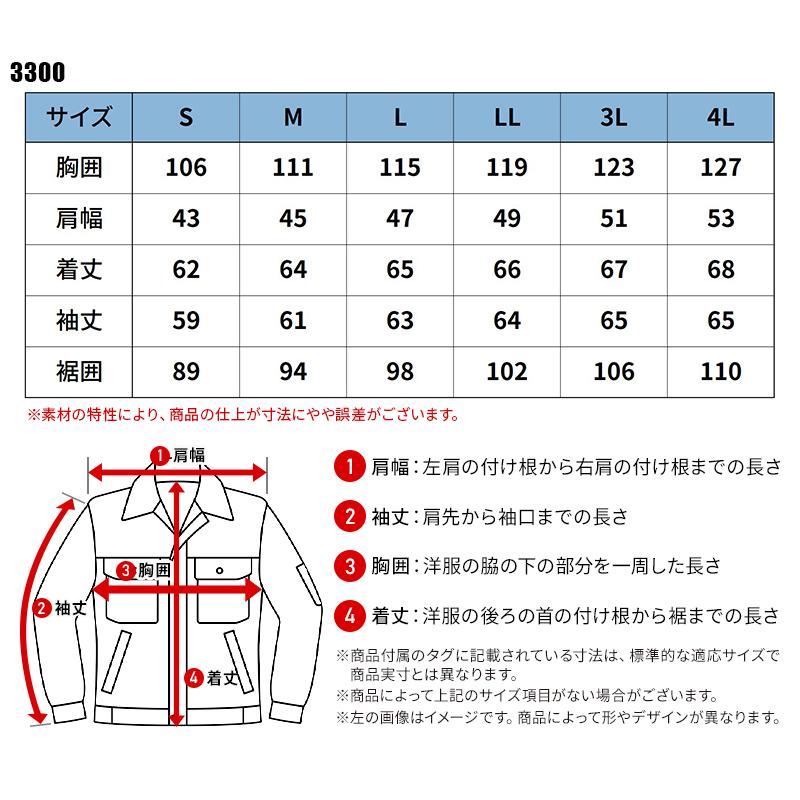 3300

| サイズ | S | M | L | LL | 3L | 4L |
|---|---|---|---|---|---|---|
| 胸囲 | 106 | 111 | 115 | 119 | 123 | 127 |
| 肩幅 | 43 | 45 | 47 | 49 | 51 | 53 |
| 着丈 | 62 | 64 | 65 | 66 | 67 | 68 |
| 袖丈 | 59 | 61 | 63 | 64 | 65 | 65 |
| 裾囲 | 89 | 94 | 98 | 102 | 106 | 110 |

※素材の特性により、商品の仕上が寸法にやや誤差がございます。

1 肩幅
3 胸囲
2 袖丈
4 着丈

1 肩幅：左肩の付け根から右肩の付け根までの長さ

2 袖丈：肩先から袖口までの長さ

3 胸囲：洋服の脇の下の部分を一周した長さ

4 着丈：洋服の後ろの首の付け根から裾までの長さ

※商品付属のタグに記載されている寸法は、標準的な適応サイズで商品実寸とは異なります。
※商品によって上記のサイズ項目がない場合がございます。
※左の画像はイメージです。商品によって形やデザインが異なります。